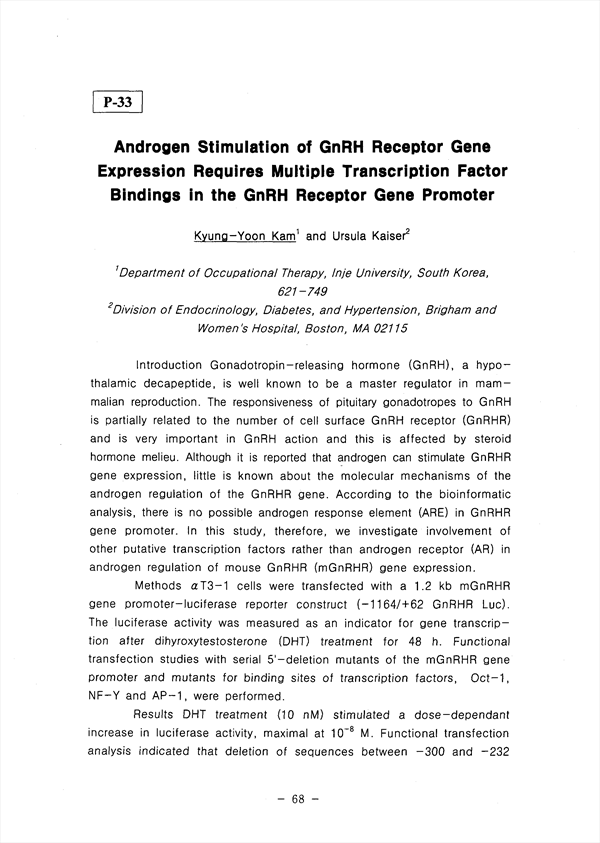 P-33

Androgen Stimulation of GnRH Receptor Gene Expression Requires Multiple Transcription Factor Bindings in the GnRH Receptor Gene Promoter

Kyung-Yoon Kam$^1$ and Ursula Kaiser$^2$

$^1$Department of Occupational Therapy, Inje University, South Korea, 621-749
$^2$Division of Endocrinology, Diabetes, and Hypertension, Brigham and Women's Hospital, Boston, MA 02115

Introduction Gonadotropin-releasing hormone (GnRH), a hypothalamic decapeptide, is well known to be a master regulator in mammalian reproduction. The responsiveness of pituitary gonadotropes to GnRH is partially related to the number of cell surface GnRH receptor (GnRHR) and is very important in GnRH action and this is affected by steroid hormone melieu. Although it is reported that androgen can stimulate GnRHR gene expression, little is known about the molecular mechanisms of the androgen regulation of the GnRHR gene. According to the bioinformatic analysis, there is no possible androgen response element (ARE) in GnRHR gene promoter. In this study, therefore, we investigate involvement of other putative transcription factors rather than androgen receptor (AR) in androgen regulation of mouse GnRHR (mGnRHR) gene expression.

Methods $\alpha$T3-1 cells were transfected with a 1.2 kb mGnRHR gene promoter-luciferase reporter construct (-1164/+62 GnRHR Luc). The luciferase activity was measured as an indicator for gene transcription after dihyroxytestosterone (DHT) treatment for 48 h. Functional transfection studies with serial 5'-deletion mutants of the mGnRHR gene promoter and mutants for binding sites of transcription factors, Oct-1, NF-Y and AP-1, were performed.

Results DHT treatment (10 nM) stimulated a dose-dependant increase in luciferase activity, maximal at $10^{-8}$ M. Functional transfection analysis indicated that deletion of sequences between -300 and -232

- 68 -